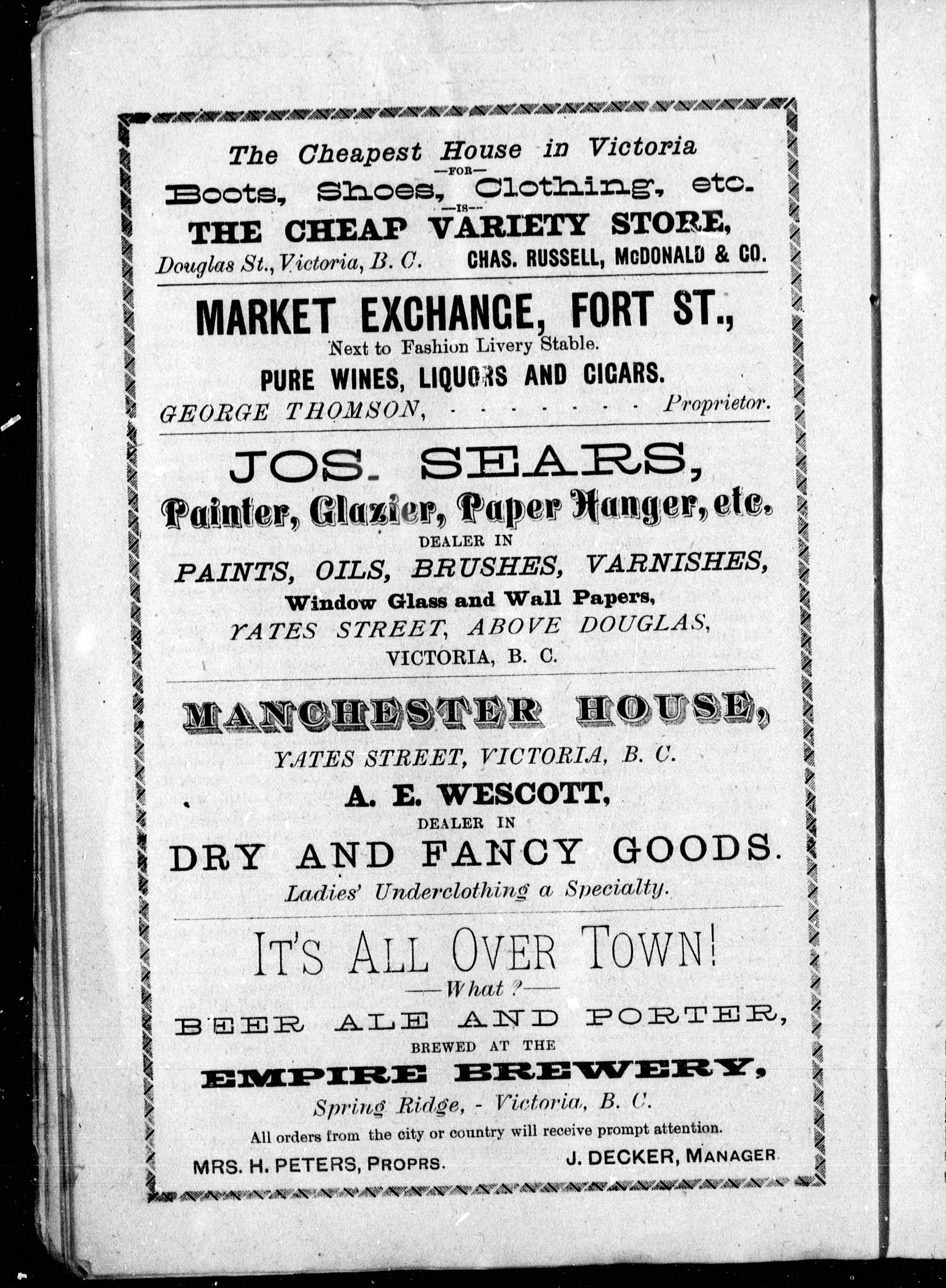 The Cheapest House in Victoria
—FOR—
Boots, Shoes, Clothing, etc.
—IS—
THE CHEAP VARIETY STORE,
Douglas St., Victoria, B. C. CHAS. RUSSELL, McDONALD & CO.

MARKET EXCHANGE, FORT ST.,
Next to Fashion Livery Stable.
PURE WINES, LIQUORS AND CIGARS.
GEORGE THOMSON, - - - - - - - Proprietor.

JOS. SEARS,
Painter, Glazier, Paper Hanger, etc.
DEALER IN
PAINTS, OILS, BRUSHES, VARNISHES,
Window Glass and Wall Papers,
YATES STREET, ABOVE DOUGLAS,
VICTORIA, B. C.

MANCHESTER HOUSE,
YATES STREET, VICTORIA, B. C.
A. E. WESCOTT,
DEALER IN
DRY AND FANCY GOODS.
Ladies' Underclothing a Specialty.

IT'S ALL OVER TOWN!
—What?—
BEER ALE AND PORTER,
BREWED AT THE
EMPIRE BREWERY,
Spring Ridge, - Victoria, B. C.
All orders from the city or country will receive prompt attention.
MRS. H. PETERS, PROPRS. J. DECKER, MANAGER